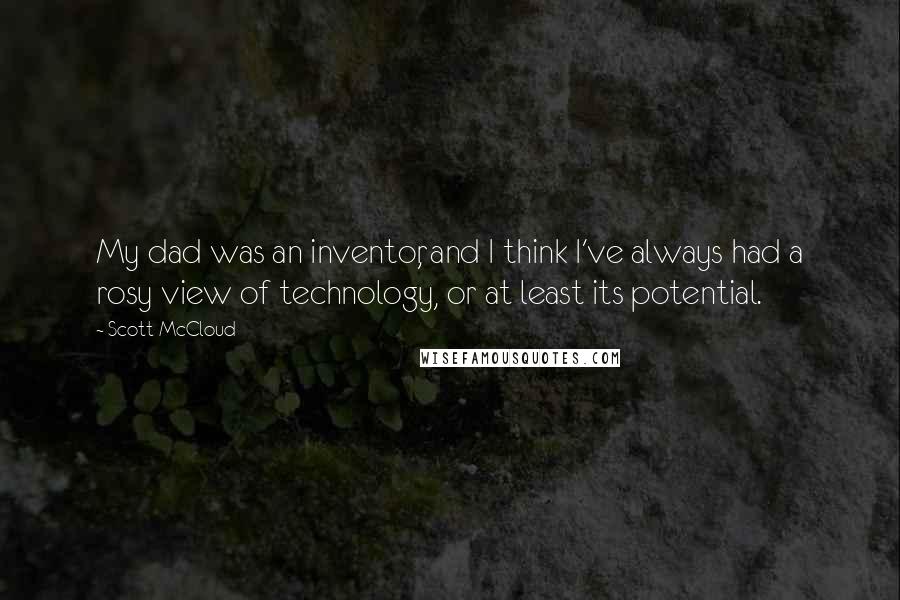 My dad was an inventor, and I think I've always had a rosy view of technology, or at least its potential.

- Scott McCloud

WISEFAMOUSQUOTES.COM